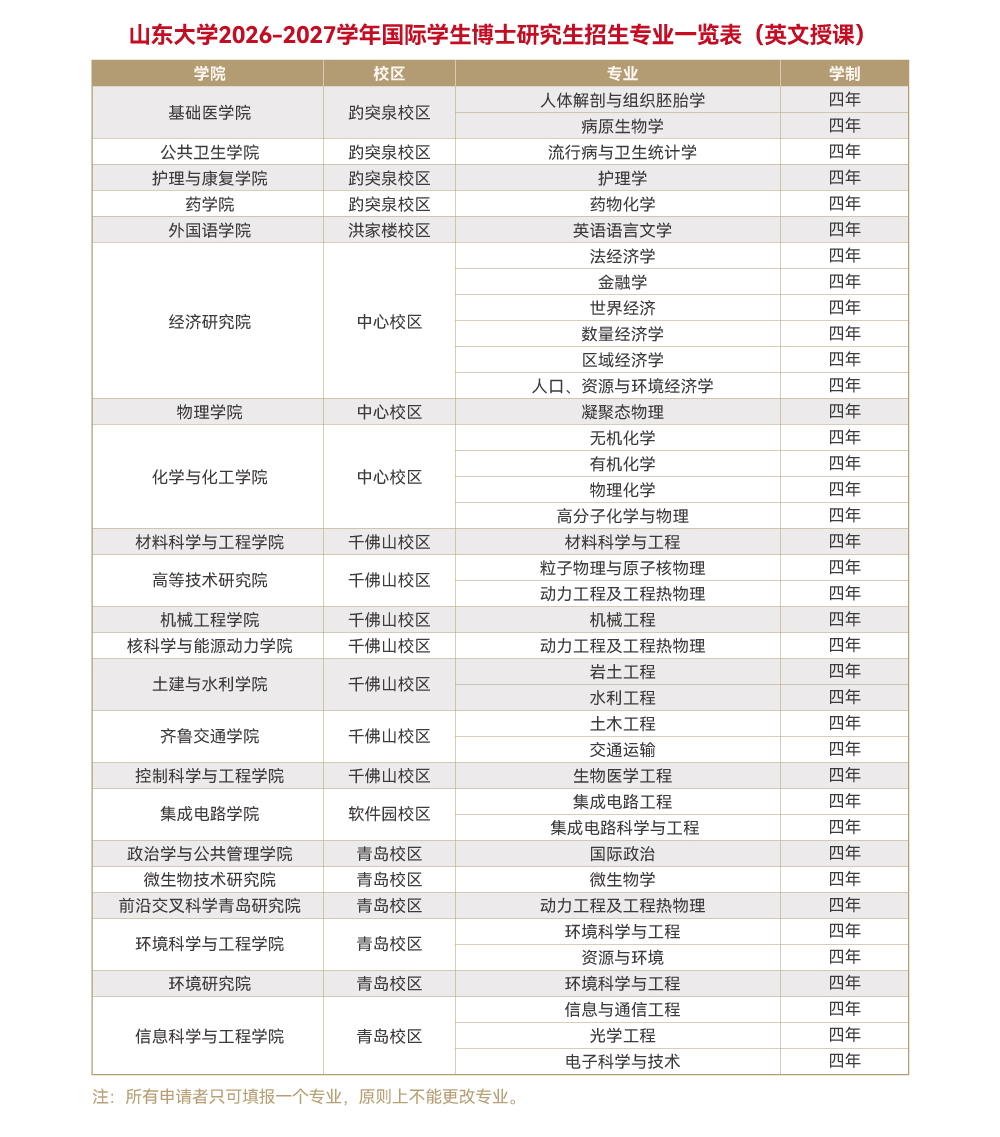 山东大学2026-2027学年国际学生博士研究生招生专业一览表（英文授课）

| 学院 | 校区 | 专业 | 学制 |
|---|---|---|---|
| 基础医学院 | 趵突泉校区 | 人体解剖与组织胚胎学 | 四年 |
| | | 病原生物学 | 四年 |
| 公共卫生学院 | 趵突泉校区 | 流行病与卫生统计学 | 四年 |
| 护理与康复学院 | 趵突泉校区 | 护理学 | 四年 |
| 药学院 | 趵突泉校区 | 药物化学 | 四年 |
| 外国语学院 | 洪家楼校区 | 英语语言文学 | 四年 |
| 经济研究院 | 中心校区 | 法经济学 | 四年 |
| | | 金融学 | 四年 |
| | | 世界经济 | 四年 |
| | | 数量经济学 | 四年 |
| | | 区域经济学 | 四年 |
| | | 人口、资源与环境经济学 | 四年 |
| 物理学院 | 中心校区 | 凝聚态物理 | 四年 |
| 化学与化工学院 | 中心校区 | 无机化学 | 四年 |
| | | 有机化学 | 四年 |
| | | 物理化学 | 四年 |
| | | 高分子化学与物理 | 四年 |
| 材料科学与工程学院 | 千佛山校区 | 材料科学与工程 | 四年 |
| 高等技术研究院 | 千佛山校区 | 粒子物理与原子核物理 | 四年 |
| | | 动力工程及工程热物理 | 四年 |
| 机械工程学院 | 千佛山校区 | 机械工程 | 四年 |
| 核科学与能源动力学院 | 千佛山校区 | 动力工程及工程热物理 | 四年 |
| 土建与水利学院 | 千佛山校区 | 岩土工程 | 四年 |
| | | 水利工程 | 四年 |
| 齐鲁交通学院 | 千佛山校区 | 土木工程 | 四年 |
| | | 交通运输 | 四年 |
| 控制科学与工程学院 | 千佛山校区 | 生物医学工程 | 四年 |
| 集成电路学院 | 软件园校区 | 集成电路工程 | 四年 |
| | | 集成电路科学与工程 | 四年 |
| 政治学与公共管理学院 | 青岛校区 | 国际政治 | 四年 |
| 微生物技术研究院 | 青岛校区 | 微生物学 | 四年 |
| 前沿交叉科学青岛研究院 | 青岛校区 | 动力工程及工程热物理 | 四年 |
| 环境科学与工程学院 | 青岛校区 | 环境科学与工程 | 四年 |
| | | 资源与环境 | 四年 |
| 环境研究院 | 青岛校区 | 环境科学与工程 | 四年 |
| 信息科学与工程学院 | 青岛校区 | 信息与通信工程 | 四年 |
| | | 光学工程 | 四年 |
| | | 电子科学与技术 | 四年 |

注：所有申请者只可填报一个专业，原则上不能更改专业。